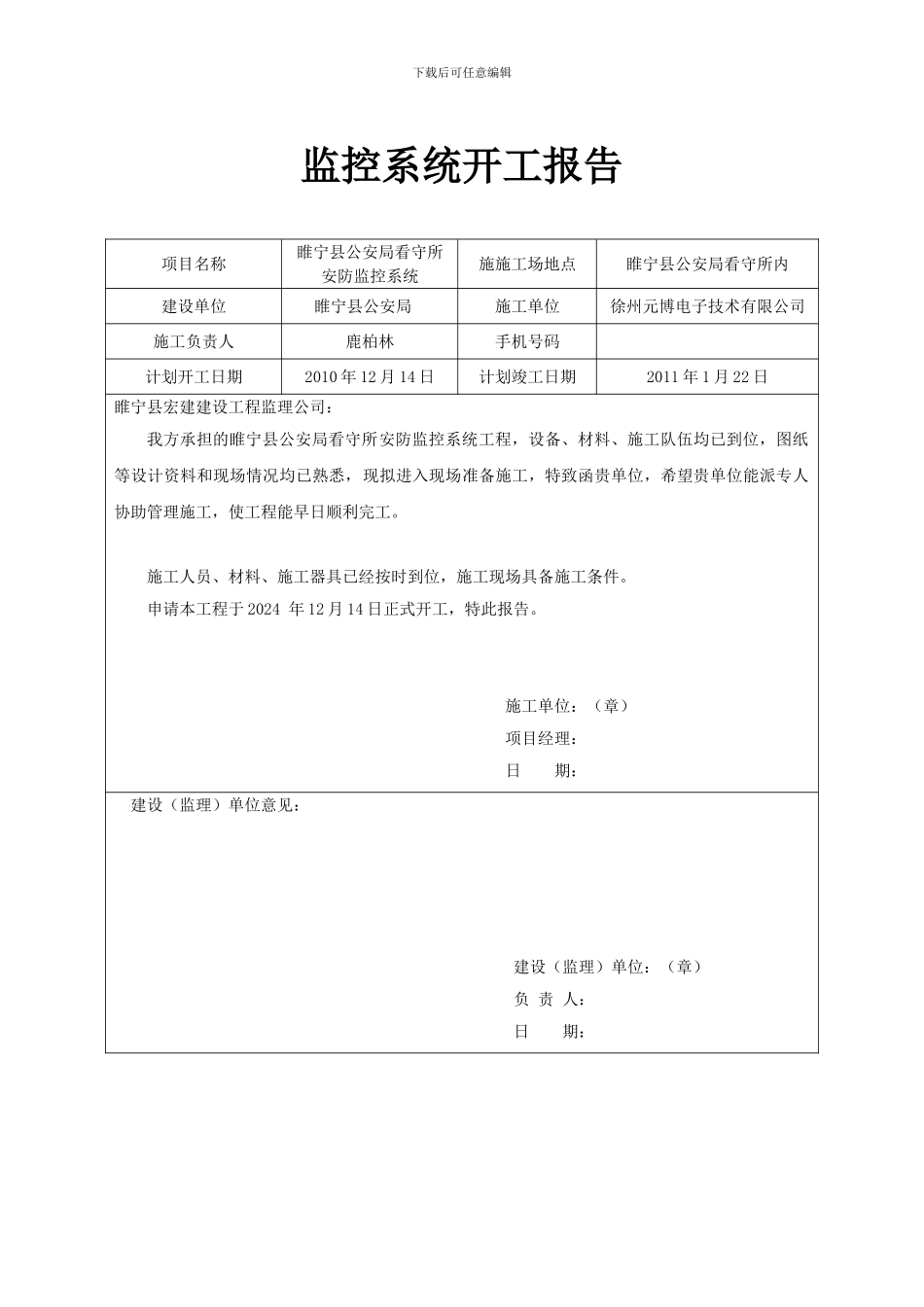 下载后可任意编辑

监控系统开工报告

| 项目名称 | 睢宁县公安局看守所安防监控系统 | 施施工场地点 | 睢宁县公安局看守所内 |
|---|---|---|---|
| 建设单位 | 睢宁县公安局 | 施工单位 | 徐州元博电子技术有限公司 |
| 施工负责人 | 鹿柏林 | 手机号码 | |
| 计划开工日期 | 2010 年 12 月 14 日 | 计划竣工日期 | 2011 年 1 月 22 日 |

睢宁县宏建建设工程监理公司：

我方承担的睢宁县公安局看守所安防监控系统工程，设备、材料、施工队伍均已到位，图纸等设计资料和现场情况均已熟悉，现拟进入现场准备施工，特致函贵单位，希望贵单位能派专人协助管理施工，使工程能早日顺利完工。

施工人员、材料、施工器具已经按时到位，施工现场具备施工条件。

申请本工程于 2024 年 12 月 14 日正式开工，特此报告。

施工单位：（章）
项目经理：
日 期：

建设（监理）单位意见：

建设（监理）单位：（章）
负 责 人：
日 期：